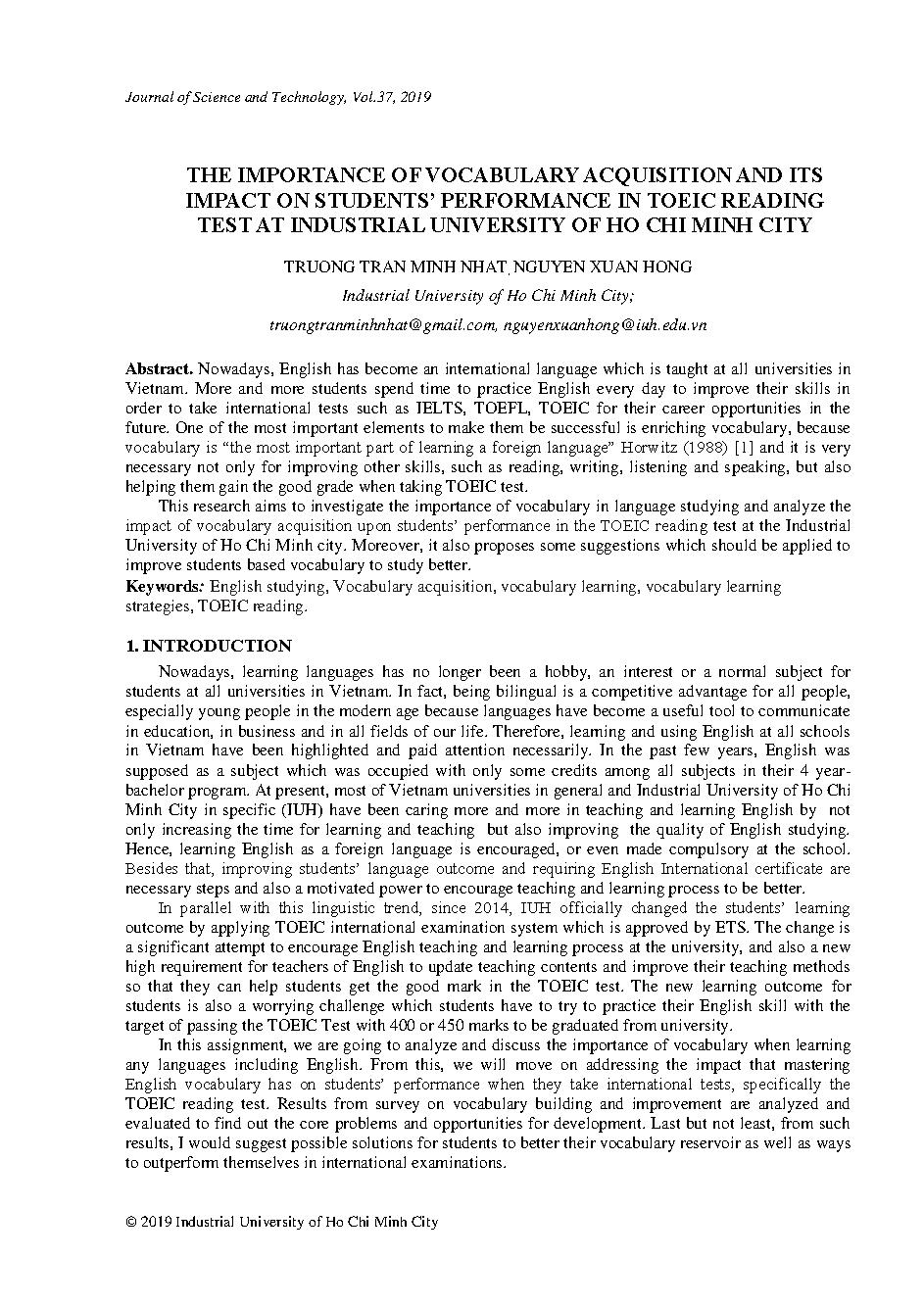 Journal of Science and Technology, Vol.37, 2019

THE IMPORTANCE OF VOCABULARY ACQUISITION AND ITS IMPACT ON STUDENTS' PERFORMANCE IN TOEIC READING TEST AT INDUSTRIAL UNIVERSITY OF HO CHI MINH CITY

TRUONG TRAN MINH NHAT, NGUYEN XUAN HONG

Industrial University of Ho Chi Minh City;

truongtranminhnhat@gmail.com, nguyenxuanhong@iuh.edu.vn

Abstract. Nowadays, English has become an international language which is taught at all universities in Vietnam. More and more students spend time to practice English every day to improve their skills in order to take international tests such as IELTS, TOEFL, TOEIC for their career opportunities in the future. One of the most important elements to make them be successful is enriching vocabulary, because vocabulary is "the most important part of learning a foreign language" Horwitz (1988) [1] and it is very necessary not only for improving other skills, such as reading, writing, listening and speaking, but also helping them gain the good grade when taking TOEIC test.

This research aims to investigate the importance of vocabulary in language studying and analyze the impact of vocabulary acquisition upon students' performance in the TOEIC reading test at the Industrial University of Ho Chi Minh city. Moreover, it also proposes some suggestions which should be applied to improve students based vocabulary to study better.

Keywords: English studying, Vocabulary acquisition, vocabulary learning, vocabulary learning strategies, TOEIC reading.

1. INTRODUCTION

Nowadays, learning languages has no longer been a hobby, an interest or a normal subject for students at all universities in Vietnam. In fact, being bilingual is a competitive advantage for all people, especially young people in the modern age because languages have become a useful tool to communicate in education, in business and in all fields of our life. Therefore, learning and using English at all schools in Vietnam have been highlighted and paid attention necessarily. In the past few years, English was supposed as a subject which was occupied with only some credits among all subjects in their 4 year-bachelor program. At present, most of Vietnam universities in general and Industrial University of Ho Chi Minh City in specific (IUH) have been caring more and more in teaching and learning English by not only increasing the time for learning and teaching but also improving the quality of English studying. Hence, learning English as a foreign language is encouraged, or even made compulsory at the school. Besides that, improving students' language outcome and requiring English International certificate are necessary steps and also a motivated power to encourage teaching and learning process to be better.

In parallel with this linguistic trend, since 2014, IUH officially changed the students' learning outcome by applying TOEIC international examination system which is approved by ETS. The change is a significant attempt to encourage English teaching and learning process at the university, and also a new high requirement for teachers of English to update teaching contents and improve their teaching methods so that they can help students get the good mark in the TOEIC test. The new learning outcome for students is also a worrying challenge which students have to try to practice their English skill with the target of passing the TOEIC Test with 400 or 450 marks to be graduated from university.

In this assignment, we are going to analyze and discuss the importance of vocabulary when learning any languages including English. From this, we will move on addressing the impact that mastering English vocabulary has on students' performance when they take international tests, specifically the TOEIC reading test. Results from survey on vocabulary building and improvement are analyzed and evaluated to find out the core problems and opportunities for development. Last but not least, from such results, I would suggest possible solutions for students to better their vocabulary reservoir as well as ways to outperform themselves in international examinations.

© 2019 Industrial University of Ho Chi Minh City